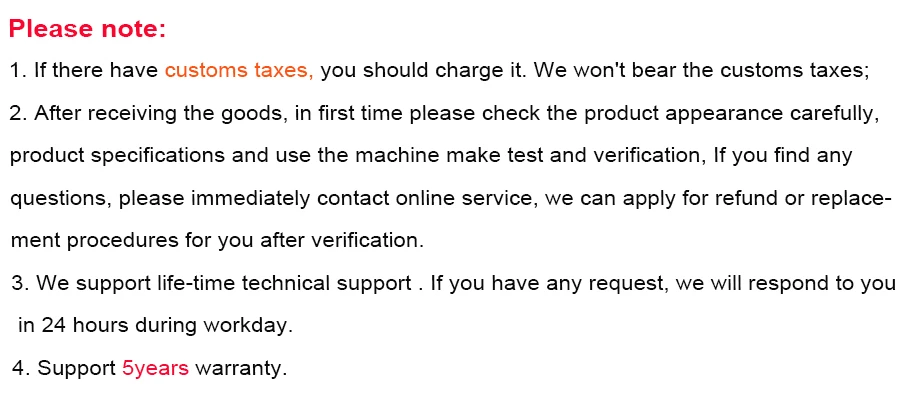 Please note:

1. If there have customs taxes, you should charge it. We won't bear the customs taxes;

2. After receiving the goods, in first time please check the product appearance carefully, product specifications and use the machine make test and verification, If you find any questions, please immediately contact online service, we can apply for refund or replacement procedures for you after verification.

3. We support life-time technical support . If you have any request, we will respond to you in 24 hours during workday.

4. Support 5years warranty.